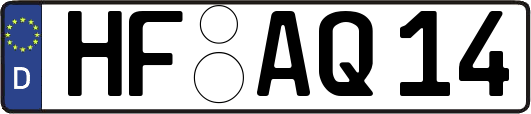 D HF AQ 14